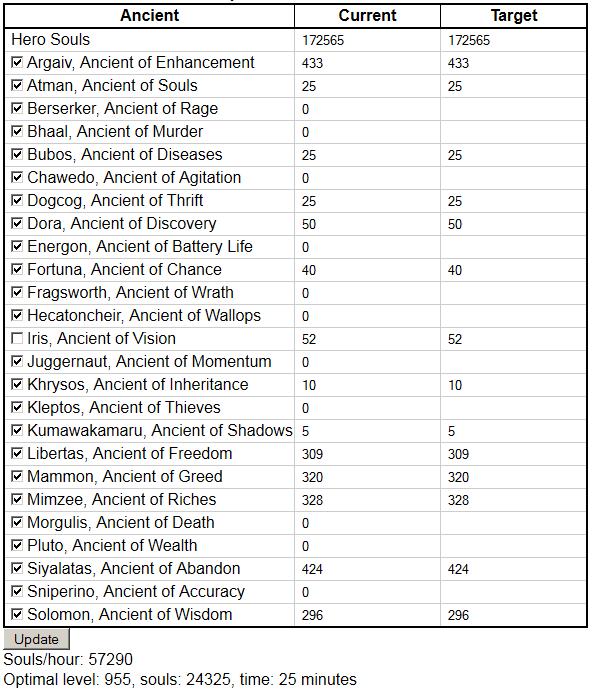 | Ancient | Current | Target |
|---|---|---|
| Hero Souls | 172565 | 172565 |
| ☑ Argaiv, Ancient of Enhancement | 433 | 433 |
| ☑ Atman, Ancient of Souls | 25 | 25 |
| ☑ Berserker, Ancient of Rage | 0 | |
| ☑ Bhaal, Ancient of Murder | 0 | |
| ☑ Bubos, Ancient of Diseases | 25 | 25 |
| ☑ Chawedo, Ancient of Agitation | 0 | |
| ☑ Dogcog, Ancient of Thrift | 25 | 25 |
| ☑ Dora, Ancient of Discovery | 50 | 50 |
| ☑ Energon, Ancient of Battery Life | 0 | |
| ☑ Fortuna, Ancient of Chance | 40 | 40 |
| ☑ Fragsworth, Ancient of Wrath | 0 | |
| ☑ Hecatoncheir, Ancient of Wallops | 0 | |
| ☐ Iris, Ancient of Vision | 52 | 52 |
| ☑ Juggernaut, Ancient of Momentum | 0 | |
| ☑ Khrysos, Ancient of Inheritance | 10 | 10 |
| ☑ Kleptos, Ancient of Thieves | 0 | |
| ☑ Kumawakamaru, Ancient of Shadows | 5 | 5 |
| ☑ Libertas, Ancient of Freedom | 309 | 309 |
| ☑ Mammon, Ancient of Greed | 320 | 320 |
| ☑ Mimzee, Ancient of Riches | 328 | 328 |
| ☑ Morgulis, Ancient of Death | 0 | |
| ☑ Pluto, Ancient of Wealth | 0 | |
| ☑ Siyalatas, Ancient of Abandon | 424 | 424 |
| ☑ Sniperino, Ancient of Accuracy | 0 | |
| ☑ Solomon, Ancient of Wisdom | 296 | 296 |

Update

Souls/hour: 57290

Optimal level: 955, souls: 24325, time: 25 minutes